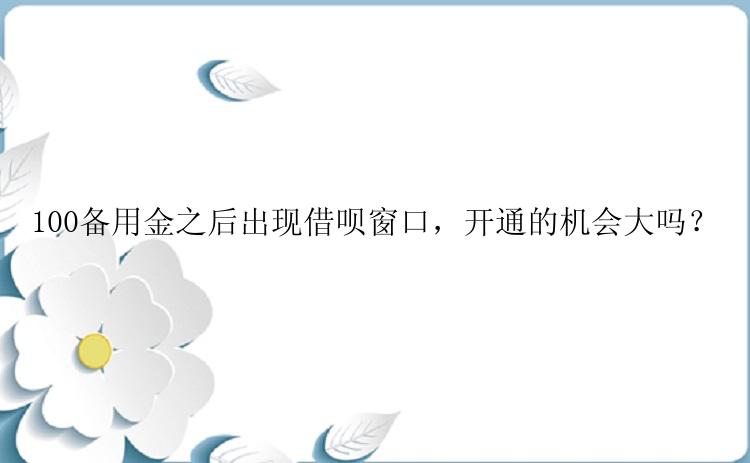 100备用金之后出现借呗窗口，开通的机会大吗？